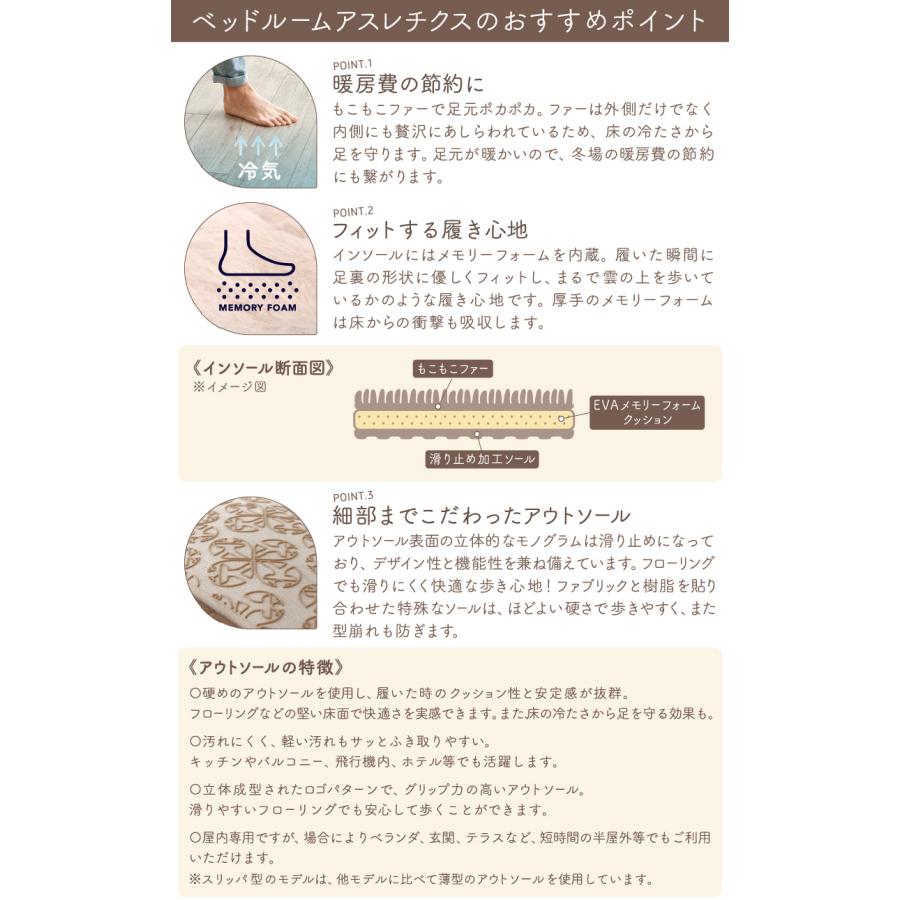 ベッドルームアスレチクスのおすすめポイント

冷気

POINT.1
暖房費の節約に
もこもこファーで足元ポカポカ。ファーは外側だけでなく内側にも贅沢にあしらわれているため、床の冷たさから足を守ります。足元が暖かいので、冬場の暖房費の節約にも繋がります。

MEMORY FOAM

POINT.2
フィットする履き心地
インソールにはメモリーフォームを内蔵。履いた瞬間に足裏の形状に優しくフィットし、まるで雲の上を歩いているかのような履き心地です。厚手のメモリーフォームは床からの衝撃も吸収します。

《インソール断面図》
※イメージ図

もこもこファー
EVAメモリーフォームクッション
滑り止め加工ソール

POINT.3
細部までこだわったアウトソール
アウトソール表面の立体的なモノグラムは滑り止めになっており、デザイン性と機能性を兼ね備えています。フローリングでも滑りにくく快適な歩き心地！ファブリックと樹脂を貼り合わせた特殊なソールは、ほどよい硬さで歩きやすく、また型崩れも防ぎます。

《アウトソールの特徴》
○硬めのアウトソールを使用し、履いた時のクッション性と安定感が抜群。
フローリングなどの堅い床面で快適さを実感できます。また床の冷たさから足を守る効果も。

○汚れにくく、軽い汚れもサッとふき取りやすい。
キッチンやバルコニー、飛行機内、ホテル等でも活躍します。

○立体成型されたロゴパターンで、グリップ力の高いアウトソール。
滑りやすいフローリングでも安心して歩くことができます。

○屋内専用ですが、場合によりベランダ、玄関、テラスなど、短時間の半屋外等でもご利用いただけます。
※スリッパ型のモデルは、他モデルに比べて薄型のアウトソールを使用しています。